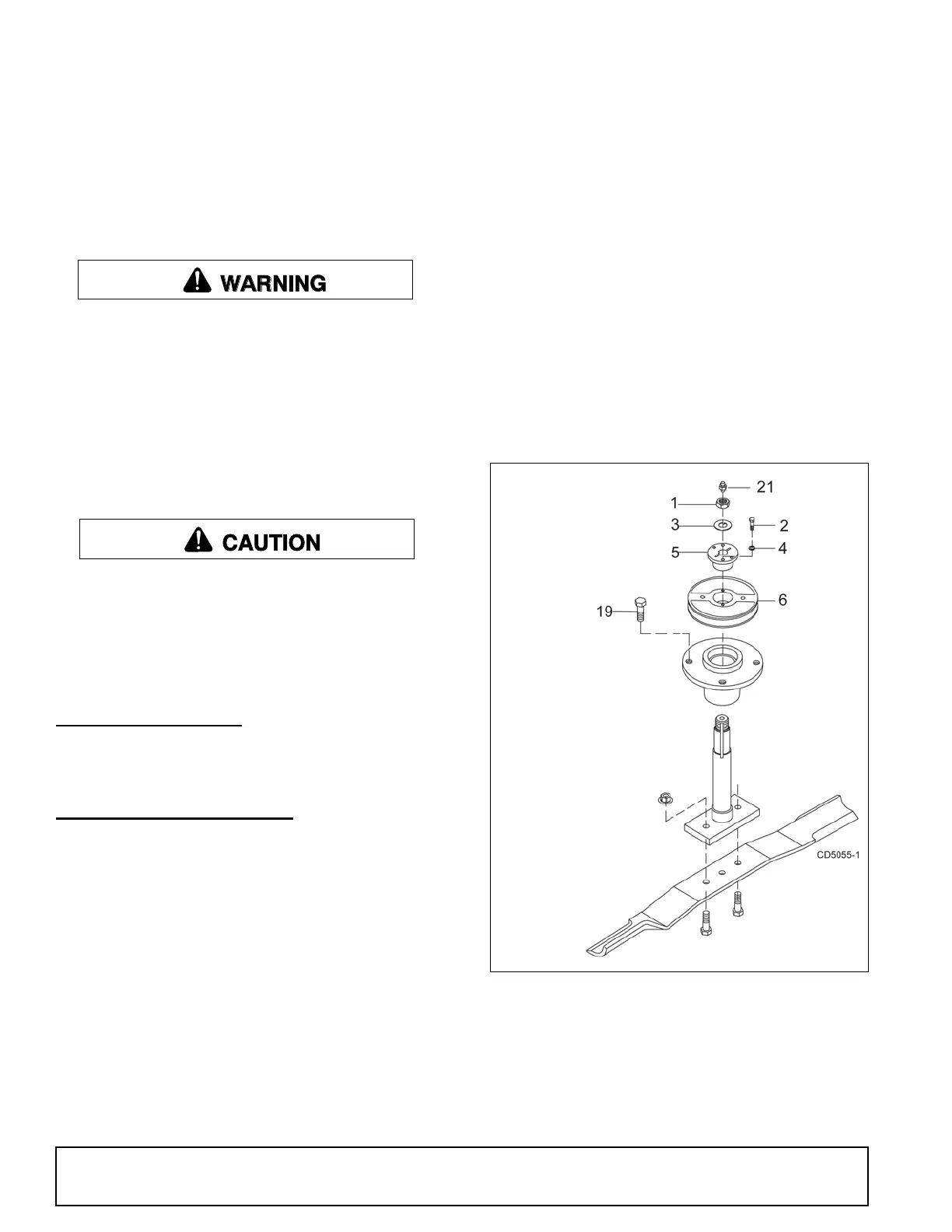 WARNING

CAUTION

21
1
3
2
5
4
6
19

CD5055-1